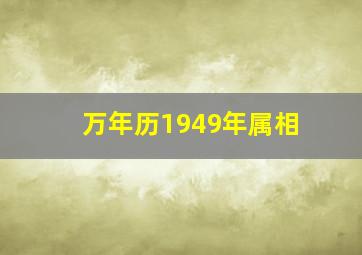 万年历1949年属相